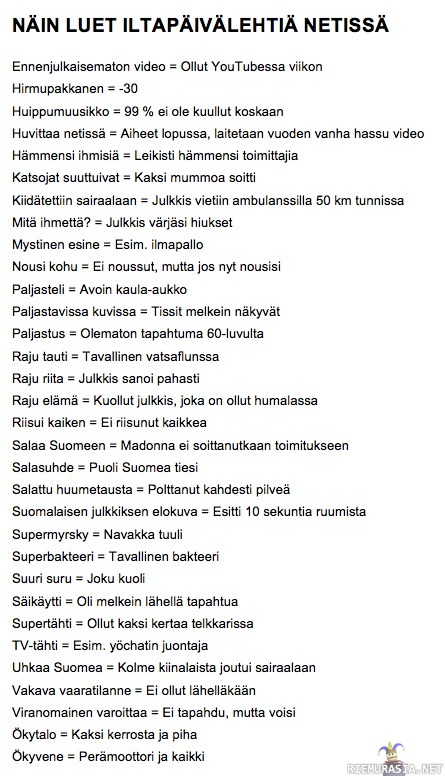 NÄIN LUET ILTAPÄIVÄLEHTIÄ NETISSÄ

Ennenjulkaisematon video = Ollut YouTubessa viikon
Hirmupakkanen = -30
Huippumuusikko = 99 % ei ole kuullut koskaan
Huvittaa netissä = Aiheet lopussa, laitetaan vuoden vanha hassu video
Hämmensi ihmisiä = Leikisti hämmensi toimittajia
Katsojat suuttuivat = Kaksi mummoa soitti
Kiidätettiin sairaalaan = Julkkis vietiin ambulanssilla 50 km tunnissa
Mitä ihmettä? = Julkkis värjäsi hiukset
Mystinen esine = Esim. ilmapallo
Nousi kohu = Ei noussut, mutta jos nyt nousisi
Paljasteli = Avoin kaula-aukko
Paljastavissa kuvissa = Tissit melkein näkyvät
Paljastus = Olematon tapahtuma 60-luvulta
Raju tauti = Tavallinen vatsaflunssa
Raju riita = Julkkis sanoi pahasti
Raju elämä = Kuollut julkkis, joka on ollut humalassa
Riisui kaiken = Ei riisunut kaikkea
Salaa Suomeen = Madonna ei soittanutkaan toimitukseen
Salasuhde = Puoli Suomea tiesi
Salattu huumetausta = Polttanut kahdesti pilveä
Suomalaisen julkkiksen elokuva = Esitti 10 sekuntia ruumista
Supermyrsky = Navakka tuuli
Superbakteeri = Tavallinen bakteeri
Suuri suru = Joku kuoli
Säikäytti = Oli melkein lähellä tapahtua
Supertähti = Ollut kaksi kertaa telkkarissa
TV-tähti = Esim. yöchatin juontaja
Uhkaa Suomea = Kolme kiinalaista joutui sairaalaan
Vakava vaaratilanne = Ei ollut lähelläkään
Viranomainen varoittaa = Ei tapahdu, mutta voisi
Ökytalo = Kaksi kerrosta ja piha
Ökyvene = Perämoottori ja kaikki

RIEMURASIA.NET